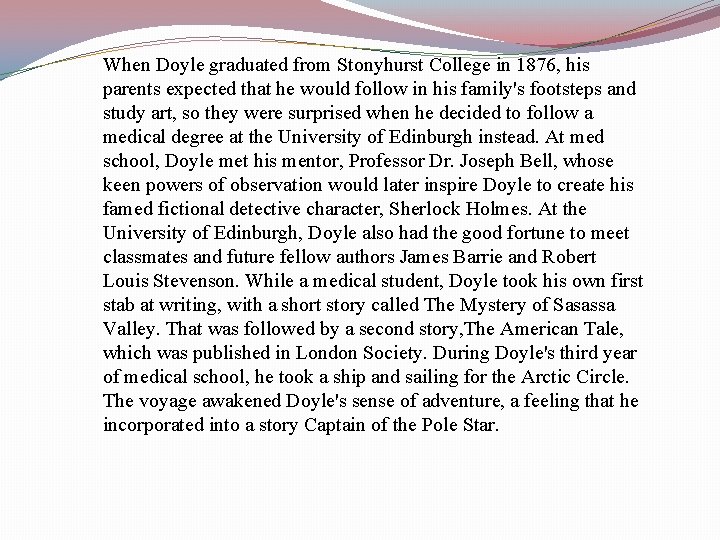 When Doyle graduated from Stonyhurst College in 1876, his parents expected that he would follow in his family's footsteps and study art, so they were surprised when he decided to follow a medical degree at the University of Edinburgh instead. At med school, Doyle met his mentor, Professor Dr. Joseph Bell, whose keen powers of observation would later inspire Doyle to create his famed fictional detective character, Sherlock Holmes. At the University of Edinburgh, Doyle also had the good fortune to meet classmates and future fellow authors James Barrie and Robert Louis Stevenson. While a medical student, Doyle took his own first stab at writing, with a short story called The Mystery of Sasassa Valley. That was followed by a second story,The American Tale, which was published in London Society. During Doyle's third year of medical school, he took a ship and sailing for the Arctic Circle. The voyage awakened Doyle's sense of adventure, a feeling that he incorporated into a story Captain of the Pole Star.